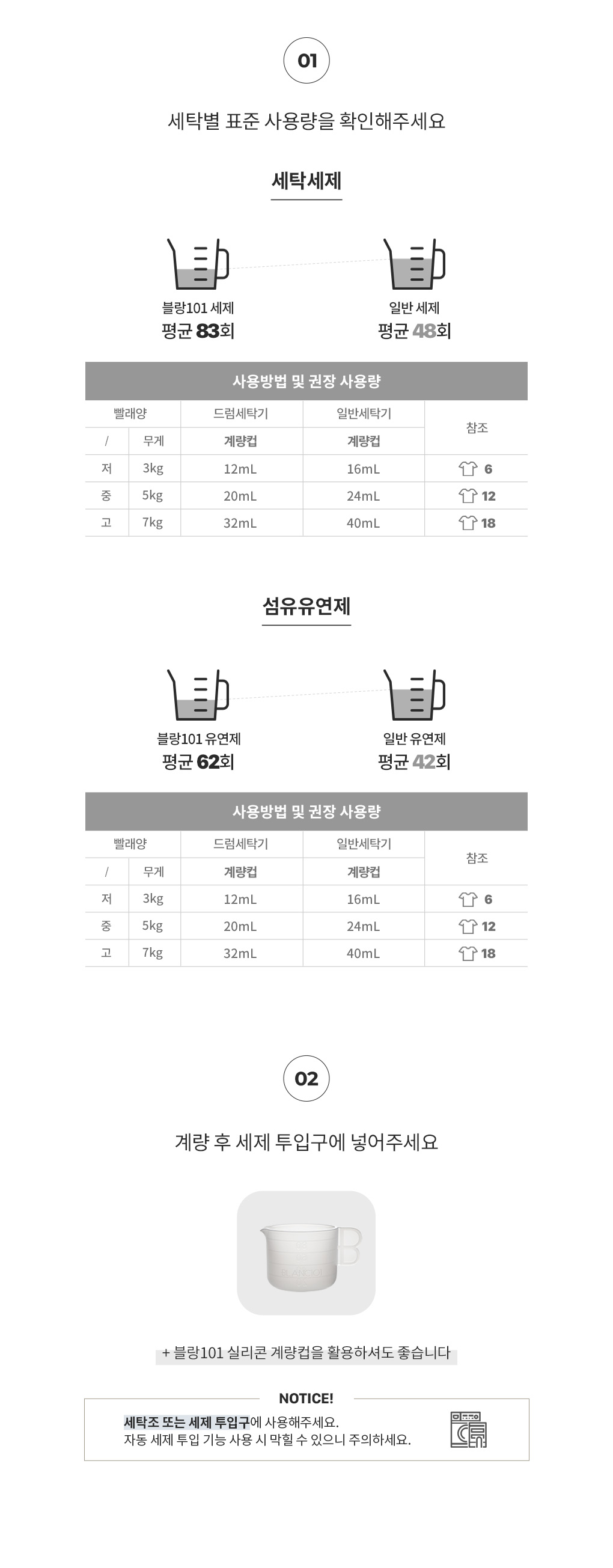 01

세탁별 표준 사용량을 확인해주세요

세탁세제

블랑101 세제
평균 83회

일반 세제
평균 48회

사용방법 및 권장 사용량

| 빨래양 | | 드럼세탁기 | 일반세탁기 | 참조 |
|---|---|---|---|---|
| / | 무게 | 계량컵 | 계량컵 | |
| 저 | 3kg | 12mL | 16mL | 6 |
| 중 | 5kg | 20mL | 24mL | 12 |
| 고 | 7kg | 32mL | 40mL | 18 |

섬유유연제

블랑101 유연제
평균 62회

일반 유연제
평균 42회

사용방법 및 권장 사용량

| 빨래양 | | 드럼세탁기 | 일반세탁기 | 참조 |
|---|---|---|---|---|
| / | 무게 | 계량컵 | 계량컵 | |
| 저 | 3kg | 12mL | 16mL | 6 |
| 중 | 5kg | 20mL | 24mL | 12 |
| 고 | 7kg | 32mL | 40mL | 18 |

02

계량 후 세제 투입구에 넣어주세요

+ 블랑101 실리콘 계량컵을 활용하셔도 좋습니다

NOTICE!

세탁조 또는 세제 투입구에 사용해주세요.
자동 세제 투입 기능 사용 시 막힐 수 있으니 주의하세요.